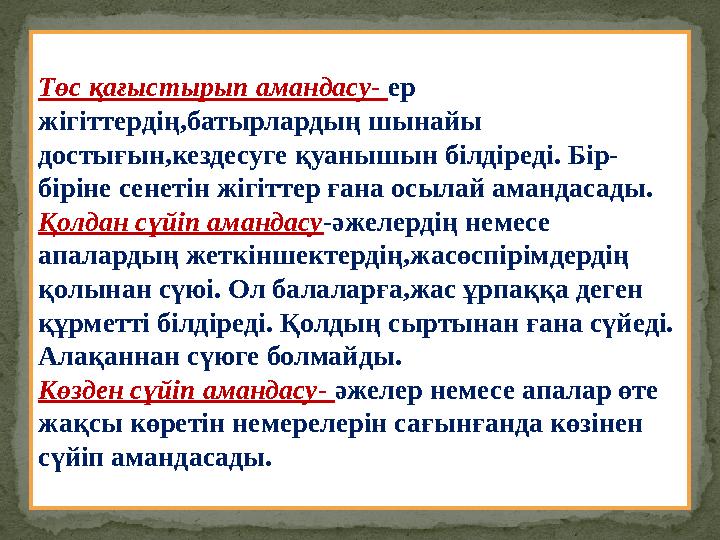 Төс қағыстырып амандасу- ер жігіттердің,батырлардың шынайы достығын,кездесуге қуанышын білдіреді. Бір-біріне сенетін жігіттер ғана осылай амандасады.
Қолдан сүйіп амандасу-әжелердің немесе апалардың жеткіншектердің,жасөспірімдердің қолынан сүюі. Ол балаларға,жас ұрпаққа деген құрметті білдіреді. Қолдың сыртынан ғана сүйеді. Алақаннан сүюге болмайды.
Көзден сүйіп амандасу- әжелер немесе апалар өте жақсы көретін немерелерін сағынғанда көзінен сүйіп амандасады.